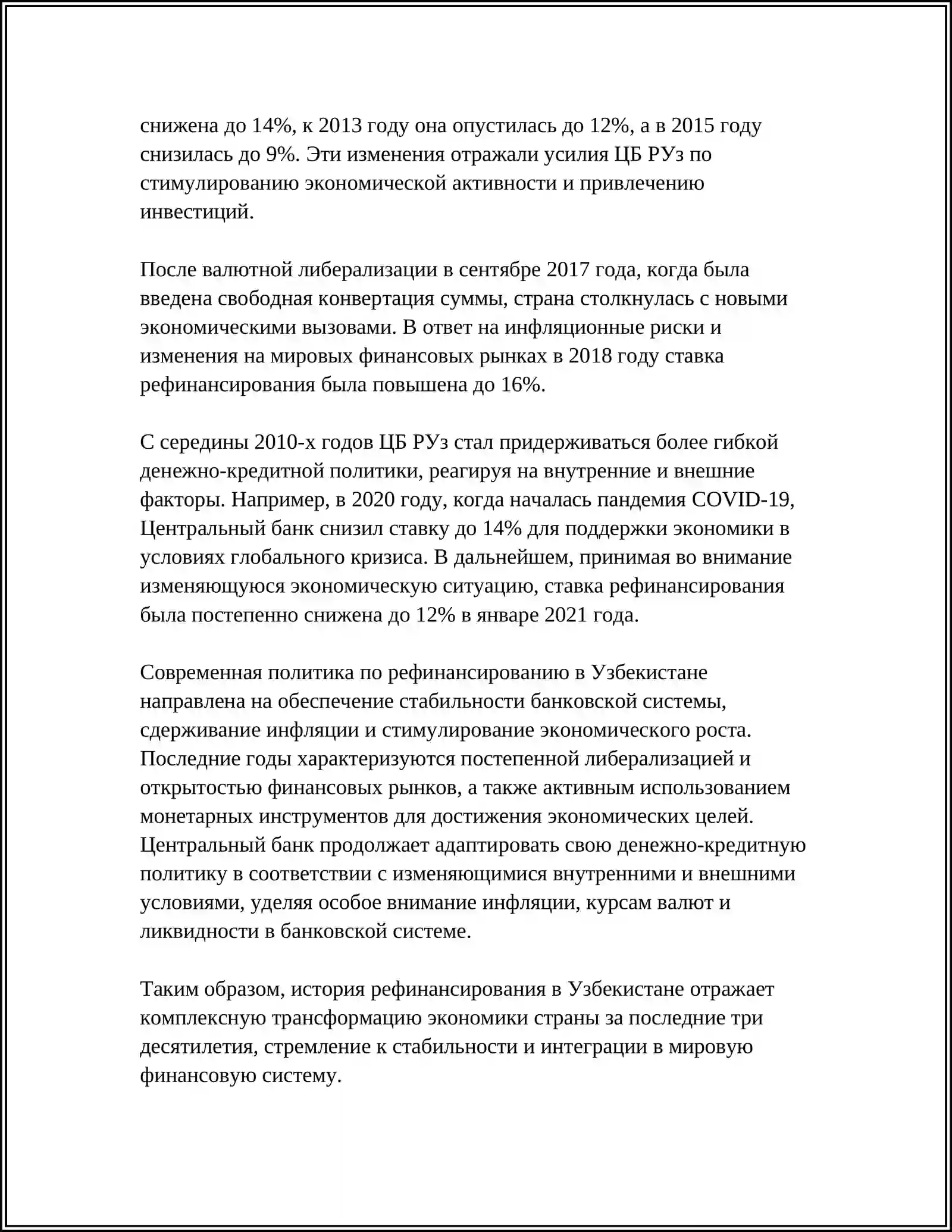 снижена до 14%, к 2013 году она опустилась до 12%, а в 2015 году снизилась до 9%. Эти изменения отражали усилия ЦБ РУз по стимулированию экономической активности и привлечению инвестиций.

После валютной либерализации в сентябре 2017 года, когда была введена свободная конвертация суммы, страна столкнулась с новыми экономическими вызовами. В ответ на инфляционные риски и изменения на мировых финансовых рынках в 2018 году ставка рефинансирования была повышена до 16%.

С середины 2010-х годов ЦБ РУз стал придерживаться более гибкой денежно-кредитной политики, реагируя на внутренние и внешние факторы. Например, в 2020 году, когда началась пандемия COVID-19, Центральный банк снизил ставку до 14% для поддержки экономики в условиях глобального кризиса. В дальнейшем, принимая во внимание изменяющуюся экономическую ситуацию, ставка рефинансирования была постепенно снижена до 12% в январе 2021 года.

Современная политика по рефинансированию в Узбекистане направлена на обеспечение стабильности банковской системы, сдерживание инфляции и стимулирование экономического роста. Последние годы характеризуются постепенной либерализацией и открытостью финансовых рынков, а также активным использованием монетарных инструментов для достижения экономических целей. Центральный банк продолжает адаптировать свою денежно-кредитную политику в соответствии с изменяющимися внутренними и внешними условиями, уделяя особое внимание инфляции, курсам валют и ликвидности в банковской системе.

Таким образом, история рефинансирования в Узбекистане отражает комплексную трансформацию экономики страны за последние три десятилетия, стремление к стабильности и интеграции в мировую финансовую систему.